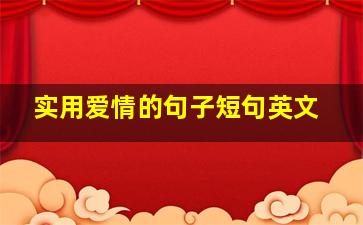 实用爱情的句子短句英文